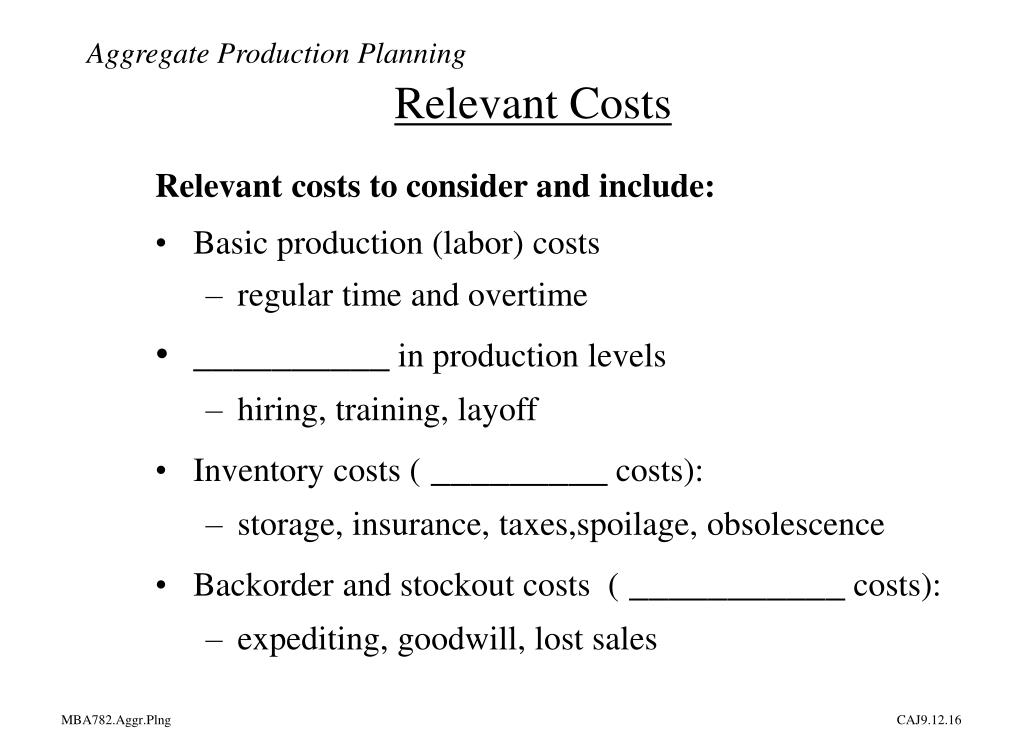 Aggregate Production Planning

Relevant Costs

Relevant costs to consider and include:

• Basic production (labor) costs
– regular time and overtime

• ____________ in production levels
– hiring, training, layoff

• Inventory costs ( ___________ costs):
– storage, insurance, taxes,spoilage, obsolescence

• Backorder and stockout costs ( _____________ costs):
– expediting, goodwill, lost sales

MBA782.Aggr.Plng

CAJ9.12.16